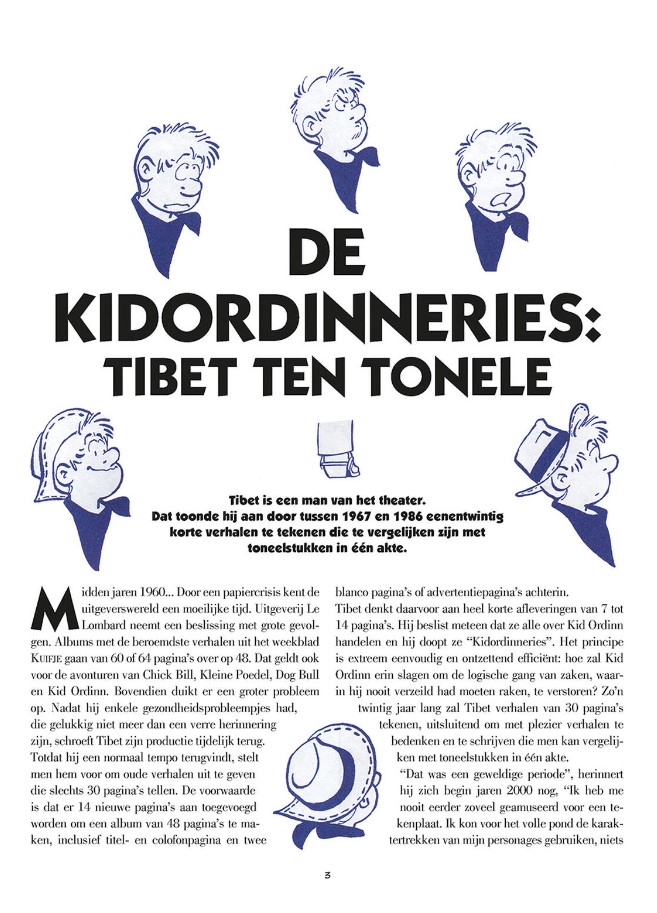 DE KIDORDINNERIES: TIBET TEN TONELE

Tibet is een man van het theater. Dat toonde hij aan door tussen 1967 en 1986 eenentwintig korte verhalen te tekenen die te vergelijken zijn met toneelstukken in één akte.

Midden jaren 1960... Door een papiercrisis kent de uitgeverswereld een moeilijke tijd. Uitgeverij Le Lombard neemt een beslissing met grote gevolgen. Albums met de beroemdste verhalen uit het weekblad KUIFJE gaan van 60 of 64 pagina's over op 48. Dat geldt ook voor de avonturen van Chick Bill, Kleine Poedel, Dog Bull en Kid Ordinn. Bovendien duikt er een groter probleem op. Nadat hij enkele gezondheidsprobleempjes had, die gelukkig niet meer dan een verre herinnering zijn, schroeft Tibet zijn productie tijdelijk terug. Totdat hij een normaal tempo terugvindt, stelt men hem voor om oude verhalen uit te geven die slechts 30 pagina's tellen. De voorwaarde is dat er 14 nieuwe pagina's aan toegevoegd worden om een album van 48 pagina's te maken, inclusief titel- en colofonpagina en twee blanco pagina's of advertentiepagina's achterin.

Tibet denkt daarvoor aan heel korte afleveringen van 7 tot 14 pagina's. Hij beslist meteen dat ze alle over Kid Ordinn handelen en hij doopt ze "Kidordinneries". Het principe is extreem eenvoudig en ontzettend efficiënt: hoe zal Kid Ordinn erin slagen om de logische gang van zaken, waarin hij nooit verzeild had moeten raken, te verstoren? Zo'n twintig jaar lang zal Tibet verhalen van 30 pagina's tekenen, uitsluitend om met plezier verhalen te bedenken en te schrijven die men kan vergelijken met toneelstukken in één akte.

"Dat was een geweldige periode", herinnert hij zich begin jaren 2000 nog, "Ik heb me nooit eerder zoveel geamuseerd voor een tekenplaat. Ik kon voor het volle pond de karaktertrekken van mijn personages gebruiken, niets

3